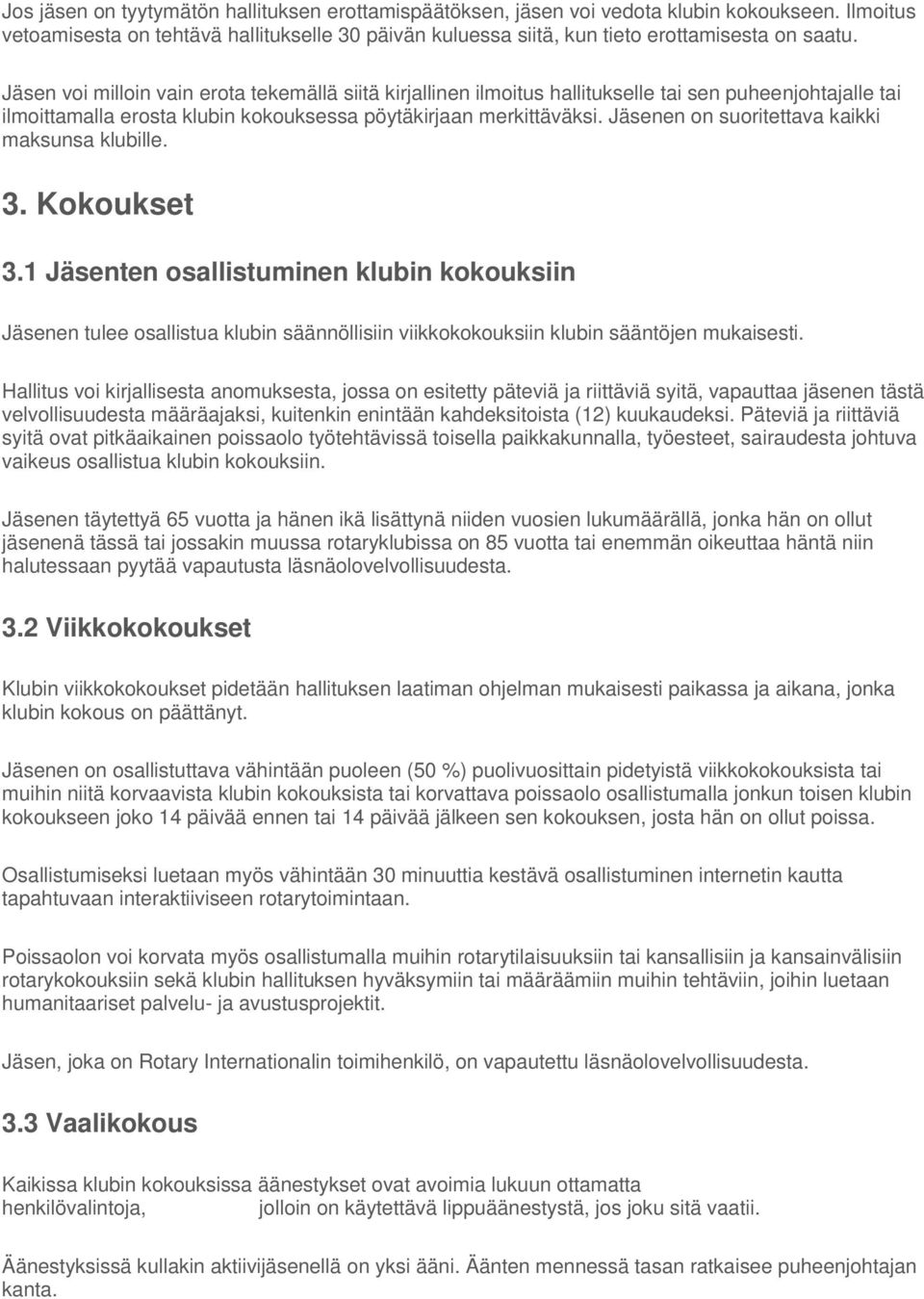 Jos jäsen on tyytymätön hallituksen erottamispäätöksen, jäsen voi vedota klubin kokoukseen. Ilmoitus vetoamisesta on tehtävä hallitukselle 30 päivän kuluessa siitä, kun tieto erottamisesta on saatu.

Jäsen voi milloin vain erota tekemällä siitä kirjallinen ilmoitus hallitukselle tai sen puheenjohtajalle tai ilmoittamalla erosta klubin kokouksessa pöytäkirjaan merkittäväksi. Jäsenen on suoritettava kaikki maksunsa klubille.

3. Kokoukset

3.1 Jäsenten osallistuminen klubin kokouksiin

Jäsenen tulee osallistua klubin säännöllisiin viikkokokouksiin klubin sääntöjen mukaisesti.

Hallitus voi kirjallisesta anomuksesta, jossa on esitetty päteviä ja riittäviä syitä, vapauttaa jäsenen tästä velvollisuudesta määräajaksi, kuitenkin enintään kahdeksitoista (12) kuukaudeksi. Päteviä ja riittäviä syitä ovat pitkäaikainen poissaolo työtehtävissä toisella paikkakunnalla, työesteet, sairaudesta johtuva vaikeus osallistua klubin kokouksiin.

Jäsenen täytettyä 65 vuotta ja hänen ikä lisättynä niiden vuosien lukumäärällä, jonka hän on ollut jäsenenä tässä tai jossakin muussa rotaryklubissa on 85 vuotta tai enemmän oikeuttaa häntä niin halutessaan pyytää vapautusta läsnäolovelvollisuudesta.

3.2 Viikkokokoukset

Klubin viikkokokoukset pidetään hallituksen laatiman ohjelman mukaisesti paikassa ja aikana, jonka klubin kokous on päättänyt.

Jäsenen on osallistuttava vähintään puoleen (50 %) puolivuosittain pidetyistä viikkokokouksista tai muihin niitä korvaavista klubin kokouksista tai korvattava poissaolo osallistumalla jonkun toisen klubin kokoukseen joko 14 päivää ennen tai 14 päivää jälkeen sen kokouksen, josta hän on ollut poissa.

Osallistumiseksi luetaan myös vähintään 30 minuuttia kestävä osallistuminen internetin kautta tapahtuvaan interaktiiviseen rotarytoimintaan.

Poissaolon voi korvata myös osallistumalla muihin rotarytilaisuuksiin tai kansallisiin ja kansainvälisiin rotarykokouksiin sekä klubin hallituksen hyväksymiin tai määräämiin muihin tehtäviin, joihin luetaan humanitaariset palvelu- ja avustusprojektit.

Jäsen, joka on Rotary Internationalin toimihenkilö, on vapautettu läsnäolovelvollisuudesta.

3.3 Vaalikokous

Kaikissa klubin kokouksissa äänestykset ovat avoimia lukuun ottamatta henkilövalintoja, jolloin on käytettävä lippuäänestystä, jos joku sitä vaatii.

Äänestyksissä kullakin aktiivijäsenellä on yksi ääni. Äänten mennessä tasan ratkaisee puheenjohtajan kanta.